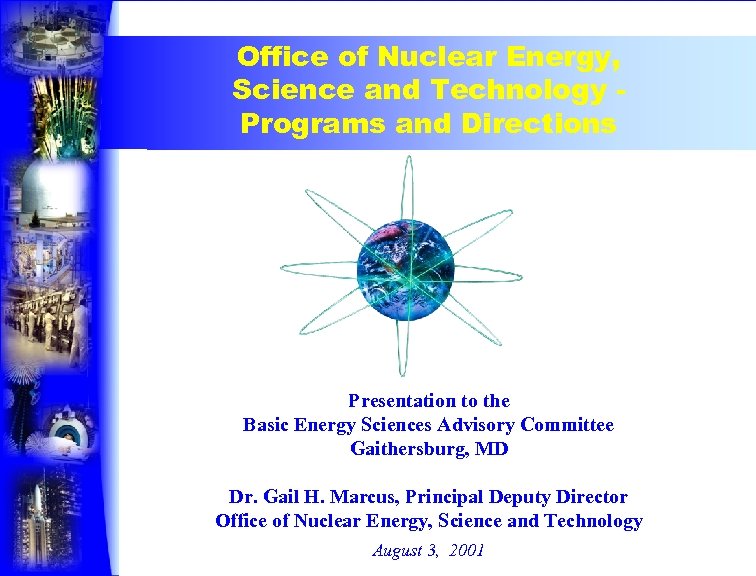 Office of Nuclear Energy, Science and Technology - Programs and Directions

Presentation to the
Basic Energy Sciences Advisory Committee
Gaithersburg, MD

Dr. Gail H. Marcus, Principal Deputy Director
Office of Nuclear Energy, Science and Technology
August 3, 2001